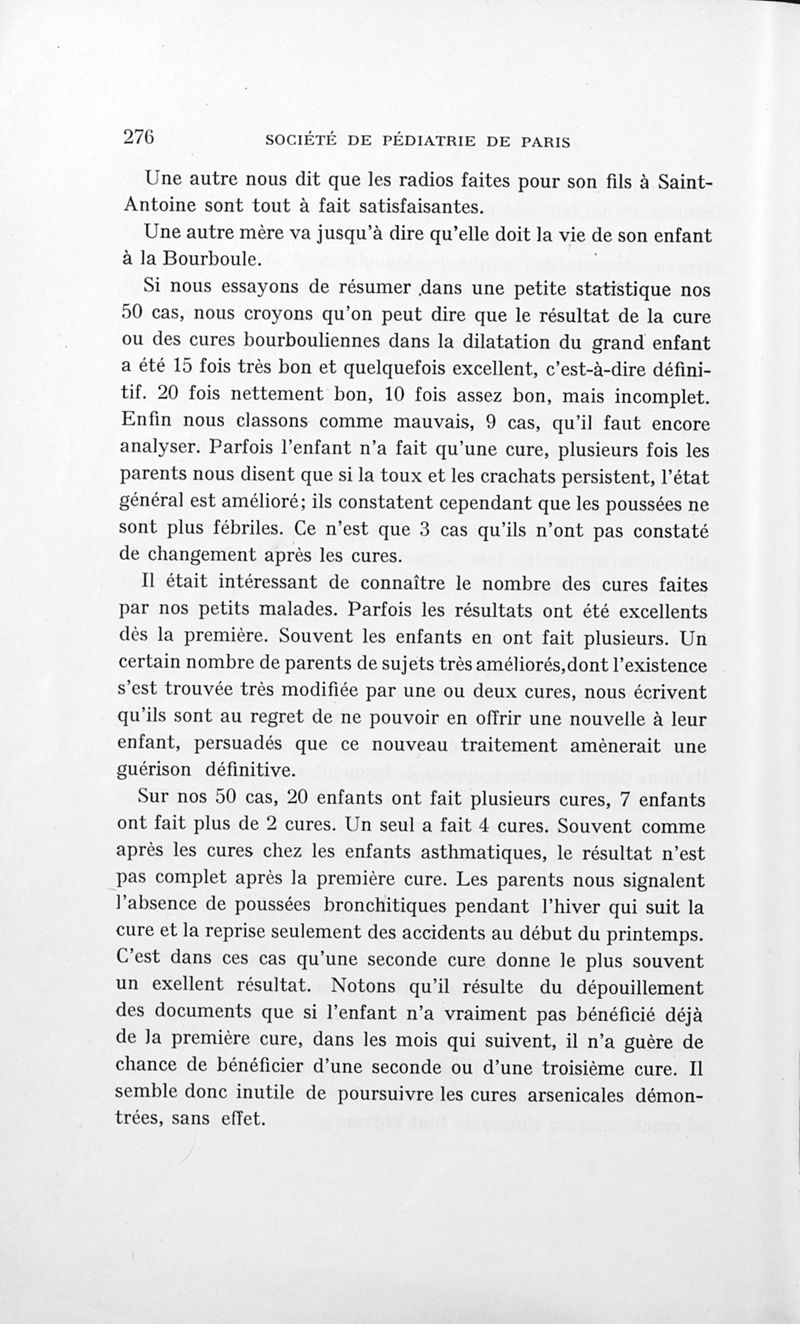 276 SOCIÉTÉ DE PÉDIATRIE DE PARIS

Une autre nous dit que les radios faites pour son fils à Saint-Antoine sont tout à fait satisfaisantes.

Une autre mère va jusqu'à dire qu'elle doit la vie de son enfant à la Bourboule.

Si nous essayons de résumer dans une petite statistique nos 50 cas, nous croyons qu'on peut dire que le résultat de la cure ou des cures bourbouliennes dans la dilatation du grand enfant a été 15 fois très bon et quelquefois excellent, c'est-à-dire définitif. 20 fois nettement bon, 10 fois assez bon, mais incomplet. Enfin nous classons comme mauvais, 9 cas, qu'il faut encore analyser. Parfois l'enfant n'a fait qu'une cure, plusieurs fois les parents nous disent que si la toux et les crachats persistent, l'état général est amélioré; ils constatent cependant que les poussées ne sont plus fébriles. Ce n'est que 3 cas qu'ils n'ont pas constaté de changement après les cures.

Il était intéressant de connaître le nombre des cures faites par nos petits malades. Parfois les résultats ont été excellents dès la première. Souvent les enfants en ont fait plusieurs. Un certain nombre de parents de sujets très améliorés, dont l'existence s'est trouvée très modifiée par une ou deux cures, nous écrivent qu'ils sont au regret de ne pouvoir en offrir une nouvelle à leur enfant, persuadés que ce nouveau traitement amènerait une guérison définitive.

Sur nos 50 cas, 20 enfants ont fait plusieurs cures, 7 enfants ont fait plus de 2 cures. Un seul a fait 4 cures. Souvent comme après les cures chez les enfants asthmatiques, le résultat n'est pas complet après la première cure. Les parents nous signalent l'absence de poussées bronchitiques pendant l'hiver qui suit la cure et la reprise seulement des accidents au début du printemps. C'est dans ces cas qu'une seconde cure donne le plus souvent un exellent résultat. Notons qu'il résulte du dépouillement des documents que si l'enfant n'a vraiment pas bénéficié déjà de la première cure, dans les mois qui suivent, il n'a guère de chance de bénéficier d'une seconde ou d'une troisième cure. Il semble donc inutile de poursuivre les cures arsenicales démontrées, sans effet.